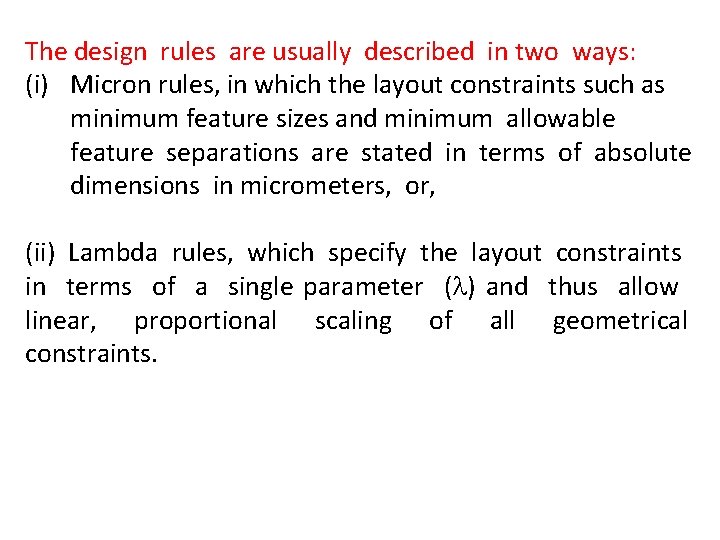 The design rules are usually described in two ways:
(i) Micron rules, in which the layout constraints such as minimum feature sizes and minimum allowable feature separations are stated in terms of absolute dimensions in micrometers, or,

(ii) Lambda rules, which specify the layout constraints in terms of a single parameter ($\lambda$) and thus allow linear, proportional scaling of all geometrical constraints.